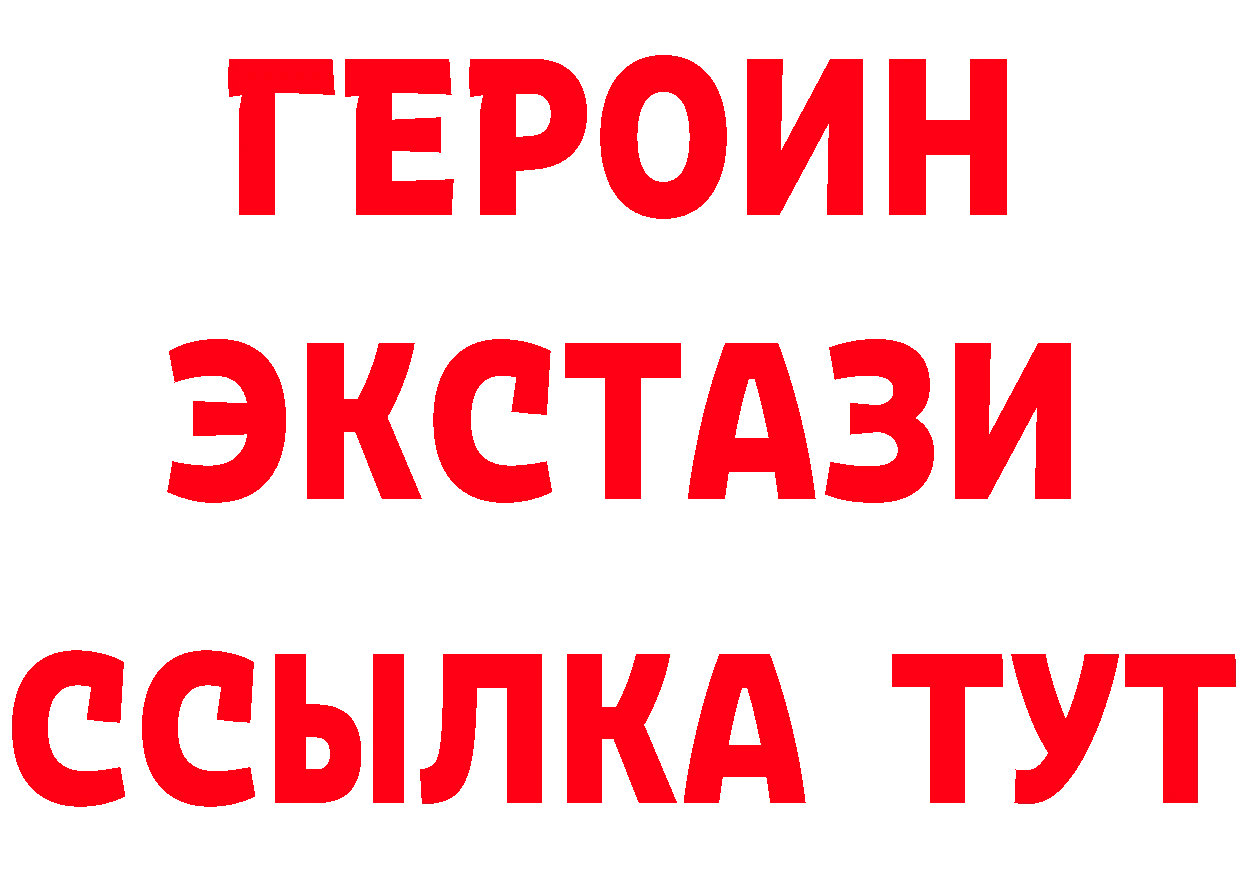 ГЕРОИН
ЭКСТАЗИ
ССЫЛКА ТУТ